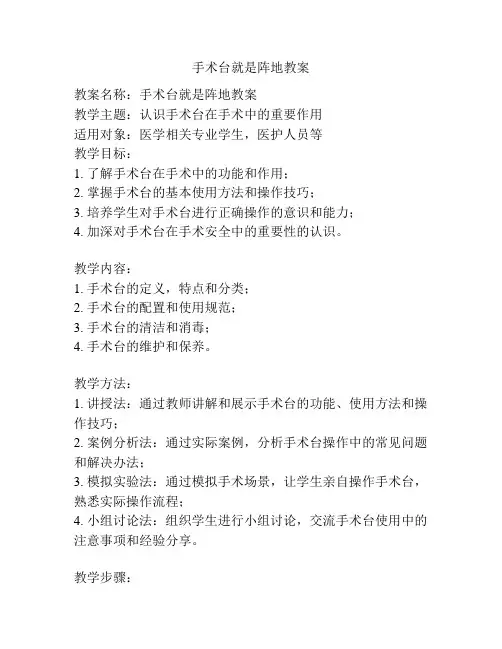 手术台就是阵地教案

教案名称：手术台就是阵地教案
教学主题：认识手术台在手术中的重要作用
适用对象：医学相关专业学生，医护人员等
教学目标：
1. 了解手术台在手术中的功能和作用；
2. 掌握手术台的基本使用方法和操作技巧；
3. 培养学生对手术台进行正确操作的意识和能力；
4. 加深对手术台在手术安全中的重要性的认识。

教学内容：
1. 手术台的定义，特点和分类；
2. 手术台的配置和使用规范；
3. 手术台的清洁和消毒；
4. 手术台的维护和保养。

教学方法：
1. 讲授法：通过教师讲解和展示手术台的功能、使用方法和操作技巧；
2. 案例分析法：通过实际案例，分析手术台操作中的常见问题和解决办法；
3. 模拟实验法：通过模拟手术场景，让学生亲自操作手术台，熟悉实际操作流程；
4. 小组讨论法：组织学生进行小组讨论，交流手术台使用中的注意事项和经验分享。

教学步骤：